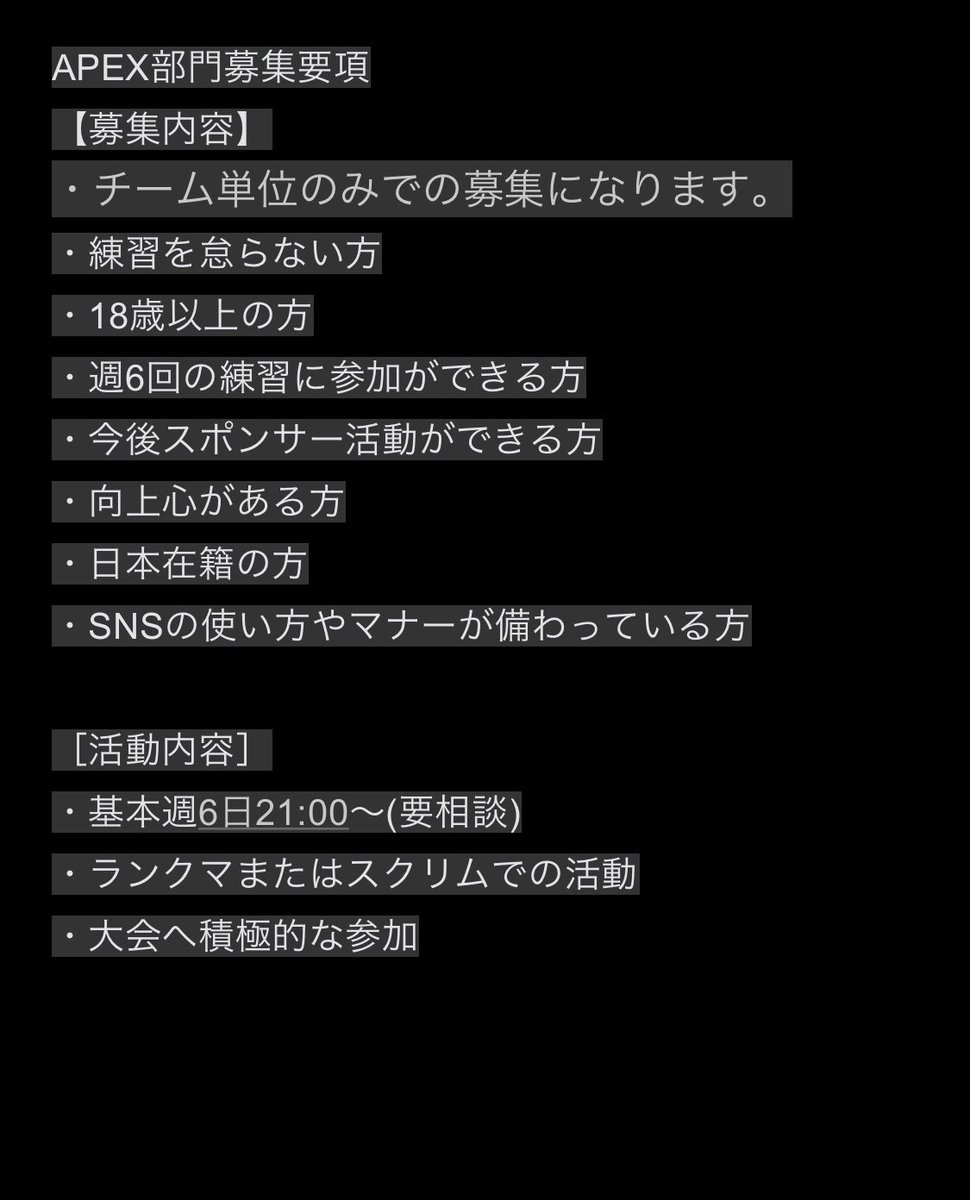 APEX部門募集要項

【募集内容】

・チーム単位のみでの募集になります。

・練習を怠らない方

・18歳以上の方

・週6回の練習に参加ができる方

・今後スポンサー活動ができる方

・向上心がある方

・日本在籍の方

・SNSの使い方やマナーが備わっている方

［活動内容］

・基本週6日21:00〜(要相談)

・ランクマまたはスクリムでの活動

・大会へ積極的な参加